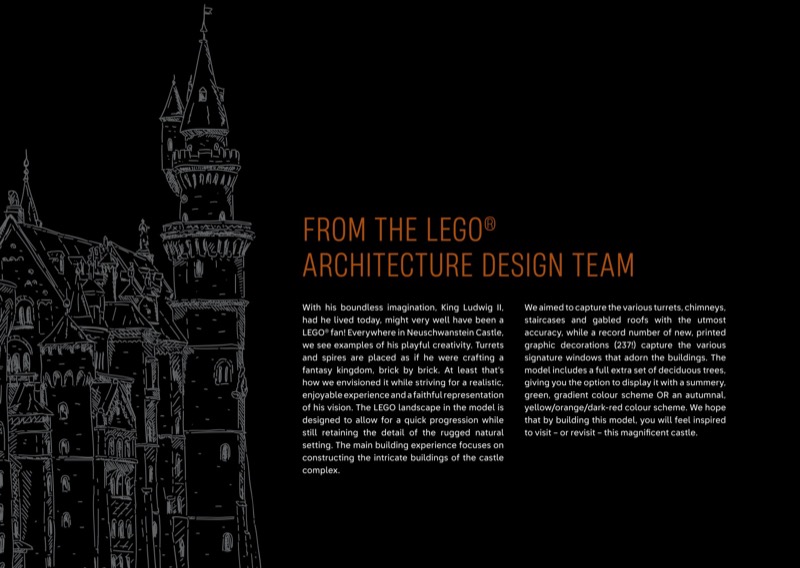 FROM THE LEGO®
ARCHITECTURE DESIGN TEAM

With his boundless imagination, King Ludwig II, had he lived today, might very well have been a LEGO® fan! Everywhere in Neuschwanstein Castle, we see examples of his playful creativity. Turrets and spires are placed as if he were crafting a fantasy kingdom, brick by brick. At least that's how we envisioned it while striving for a realistic, enjoyable experience and a faithful representation of his vision. The LEGO landscape in the model is designed to allow for a quick progression while still retaining the detail of the rugged natural setting. The main building experience focuses on constructing the intricate buildings of the castle complex.

We aimed to capture the various turrets, chimneys, staircases and gabled roofs with the utmost accuracy, while a record number of new, printed graphic decorations (237!) capture the various signature windows that adorn the buildings. The model includes a full extra set of deciduous trees, giving you the option to display it with a summery, green, gradient colour scheme OR an autumnal, yellow/orange/dark-red colour scheme. We hope that by building this model, you will feel inspired to visit – or revisit – this magnificent castle.